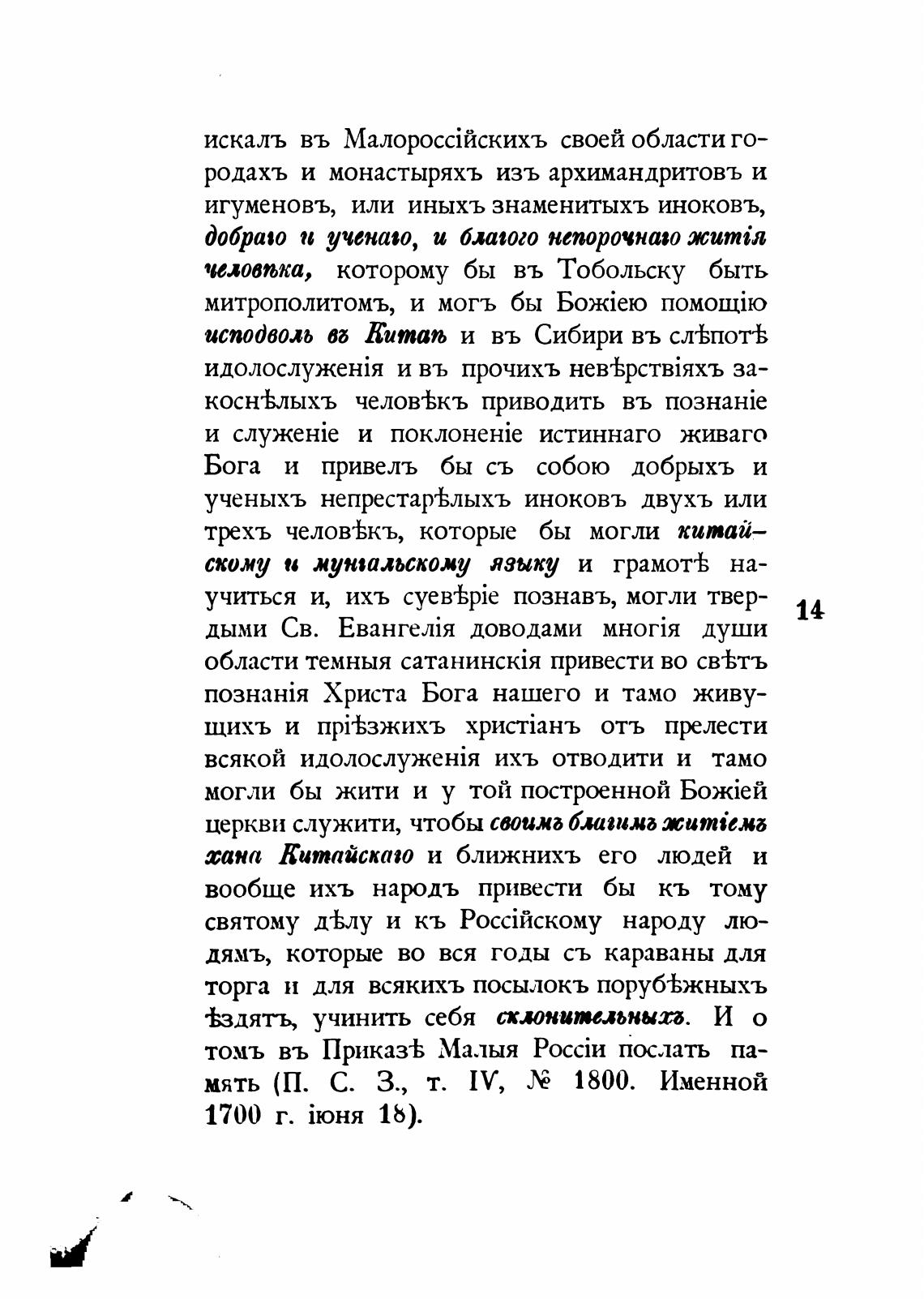 искалъ въ Малороссійскихъ своей области городахъ и монастыряхъ изъ архимандритовъ и игуменовъ, или иныхъ знаменитыхъ иноковъ, добраго и ученаго, и благого непорочнаго житія человѣка, которому бы въ Тобольску быть митрополитомъ, и могъ бы Божіею помощію исподволь въ Китаѣ и въ Сибири въ слѣпотѣ идолослуженія и въ прочихъ невѣрствіяхъ закоснѣлыхъ человѣкъ приводить въ познаніе и служеніе и поклоненіе истиннаго живаго Бога и привелъ бы съ собою добрыхъ и ученыхъ непрестарѣлыхъ иноковъ двухъ или трехъ человѣкъ, которые бы могли китайскому и мунгальскому языку и грамотѣ научиться и, ихъ суевѣріе познавъ, могли твердыми Св. Евангелія доводами многія души области темныя сатанинскія привести во свѣтъ познанія Христа Бога нашего и тамо живущихъ и пріѣзжихъ христіанъ отъ прелести всякой идолослуженія ихъ отводити и тамо могли бы жити и у той построенной Божіей церкви служити, чтобы своимъ благимъ житіемъ хана Китайскаго и ближнихъ его людей и вообще ихъ народъ привести бы къ тому святому дѣлу и къ Россійскому народу людямъ, которые во вся годы съ караваны для торга и для всякихъ посылокъ порубѣжныхъ ѣздятъ, учинить себя склонительныхъ. И о томъ въ Приказѣ Малыя Россіи послать память (П. С. З., т. IV, № 1800. Именной 1700 г. іюня 18).

14